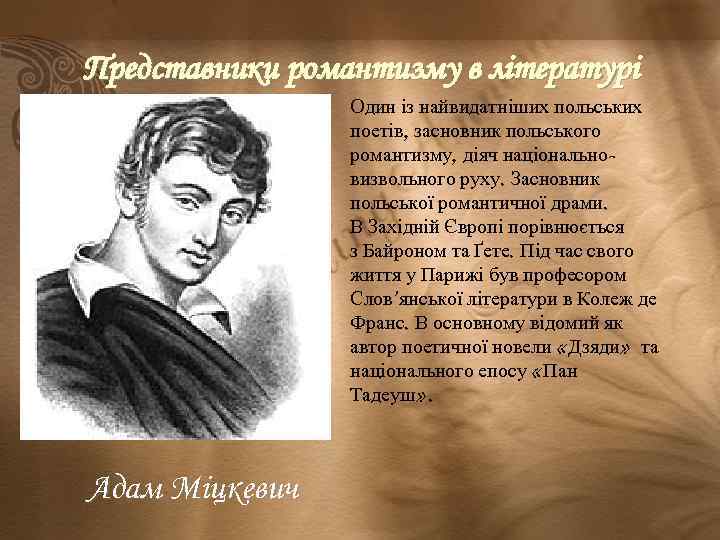 Представники романтизму в літературі

Один із найвидатніших польських поетів, засновник польського романтизму, діяч національно-визвольного руху. Засновник польської романтичної драми. В Західній Європі порівнюється з Байроном та Ґете. Під час свого життя у Парижі був професором Слов'янської літератури в Колеж де Франс. В основному відомий як автор поетичної новели «Дзяди» та національного епосу «Пан Тадеуш».

Адам Міцкевич